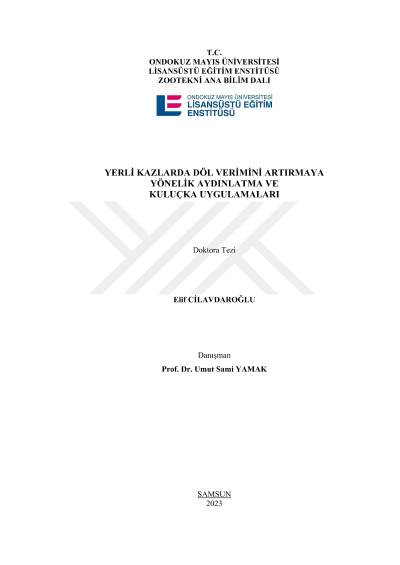 T.C.
ONDOKUZ MAYIS ÜNİVERSİTESİ
LİSANSÜSTÜ EĞİTİM ENSTİTÜSÜ
ZOOTEKNİ ANA BİLİM DALI

ONDOKUZ MAYIS ÜNİVERSİTESİ
LİSANSÜSTÜ EĞİTİM
ENSTİTÜSÜ

YERLİ KAZLARDA DÖL VERİMİNİ ARTIRMAYA YÖNELİK AYDINLATMA VE KULUÇKA UYGULAMALARI

Doktora Tezi

Elif CİLAVDAROĞLU

Danışman
Prof. Dr. Umut Sami YAMAK

SAMSUN
2023